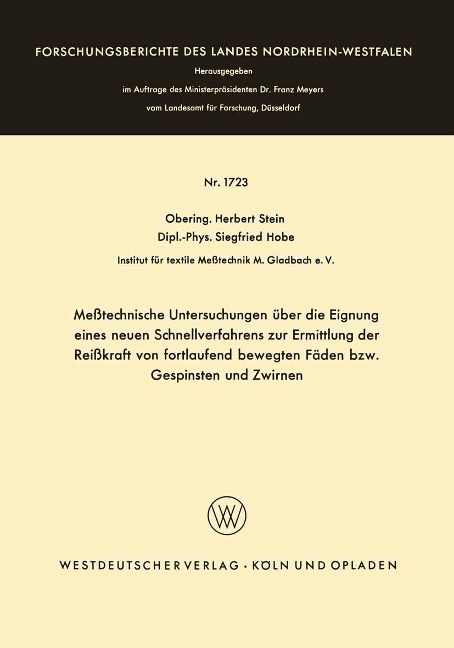 FORSCHUNGSBERICHTE DES LANDES NORDRHEIN-WESTFALEN

Herausgegeben

im Auftrage des Ministerpräsidenten Dr. Franz Meyers

vom Landesamt für Forschung, Düsseldorf

Nr. 1723

Obering. Herbert Stein

Dipl.-Phys. Siegfried Hobe

Institut für textile Meßtechnik M. Gladbach e. V.

Meßtechnische Untersuchungen über die Eignung eines neuen Schnellverfahrens zur Ermittlung der Reißkraft von fortlaufend bewegten Fäden bzw. Gespinsten und Zwirnen

WESTDEUTSCHER VERLAG · KÖLN UND OPLADEN